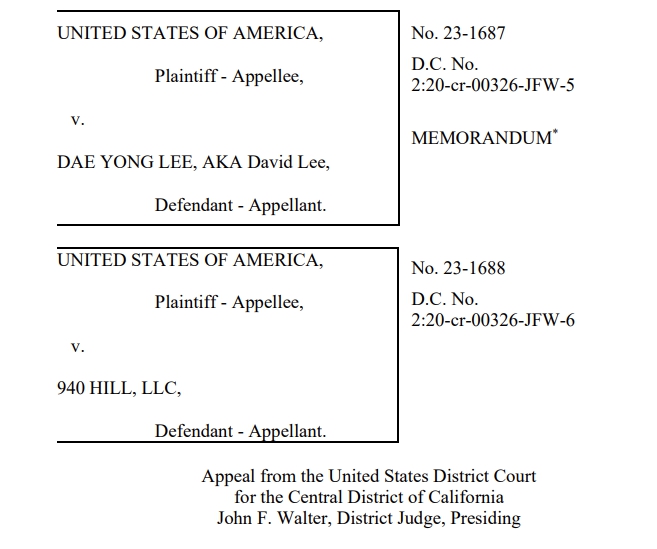 UNITED STATES OF AMERICA,

Plaintiff - Appellee,

v.

DAE YONG LEE, AKA David Lee,

Defendant - Appellant.

No. 23-1687

D.C. No. 2:20-cr-00326-JFW-5

MEMORANDUM*

UNITED STATES OF AMERICA,

Plaintiff - Appellee,

v.

940 HILL, LLC,

Defendant - Appellant.

No. 23-1688

D.C. No. 2:20-cr-00326-JFW-6

Appeal from the United States District Court
for the Central District of California
John F. Walter, District Judge, Presiding